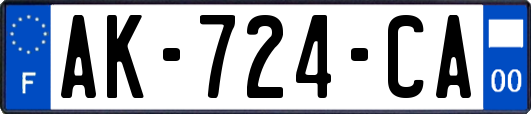 F
AK-724-CA
00